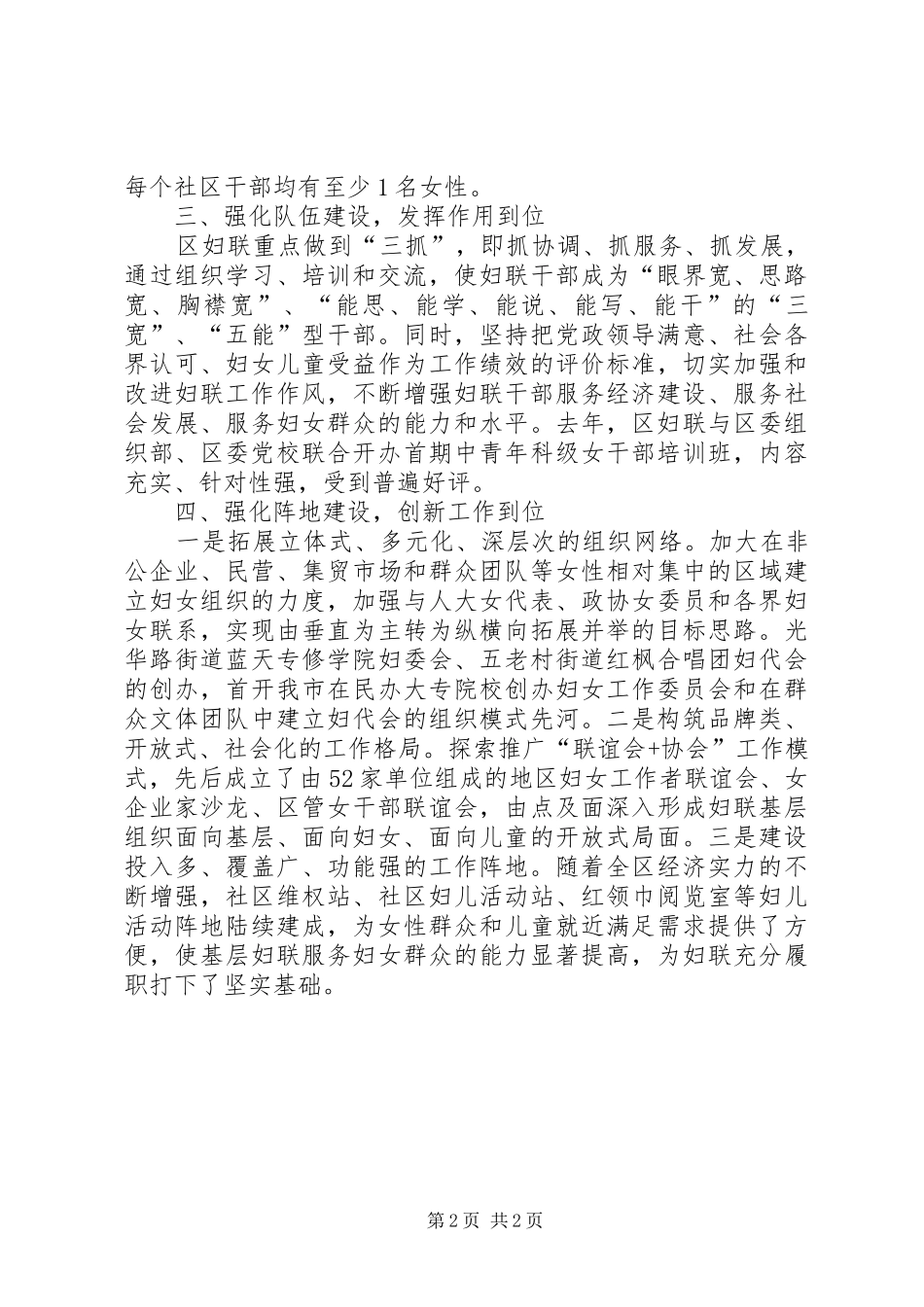 每个社区干部均有至少1名女性。

三、强化队伍建设，发挥作用到位

区妇联重点做到“三抓”，即抓协调、抓服务、抓发展，通过组织学习、培训和交流，使妇联干部成为“眼界宽、思路宽、胸襟宽”、“能思、能学、能说、能写、能干”的“三宽”、“五能”型干部。同时，坚持把党政领导满意、社会各界认可、妇女儿童受益作为工作绩效的评价标准，切实加强和改进妇联工作作风，不断增强妇联干部服务经济建设、服务社会发展、服务妇女群众的能力和水平。去年，区妇联与区委组织部、区委党校联合开办首期中青年科级女干部培训班，内容充实、针对性强，受到普遍好评。

四、强化阵地建设，创新工作到位

一是拓展立体式、多元化、深层次的组织网络。加大在非公企业、民营、集贸市场和群众团队等女性相对集中的区域建立妇女组织的力度，加强与人大女代表、政协女委员和各界妇女联系，实现由垂直为主转为纵横向拓展并举的目标思路。光华路街道蓝天专修学院妇委会、五老村街道红枫合唱团妇代会的创办，首开我市在民办大专院校创办妇女工作委员会和在群众文体团队中建立妇代会的组织模式先河。二是构筑品牌类、开放式、社会化的工作格局。探索推广“联谊会+协会”工作模式，先后成立了由52家单位组成的地区妇女工作者联谊会、女企业家沙龙、区管女干部联谊会，由点及面深入形成妇联基层组织面向基层、面向妇女、面向儿童的开放式局面。三是建设投入多、覆盖广、功能强的工作阵地。随着全区经济实力的不断增强，社区维权站、社区妇儿活动站、红领巾阅览室等妇儿活动阵地陆续建成，为女性群众和儿童就近满足需求提供了方便，使基层妇联服务妇女群众的能力显著提高，为妇联充分履职打下了坚实基础。

第2页 共2页